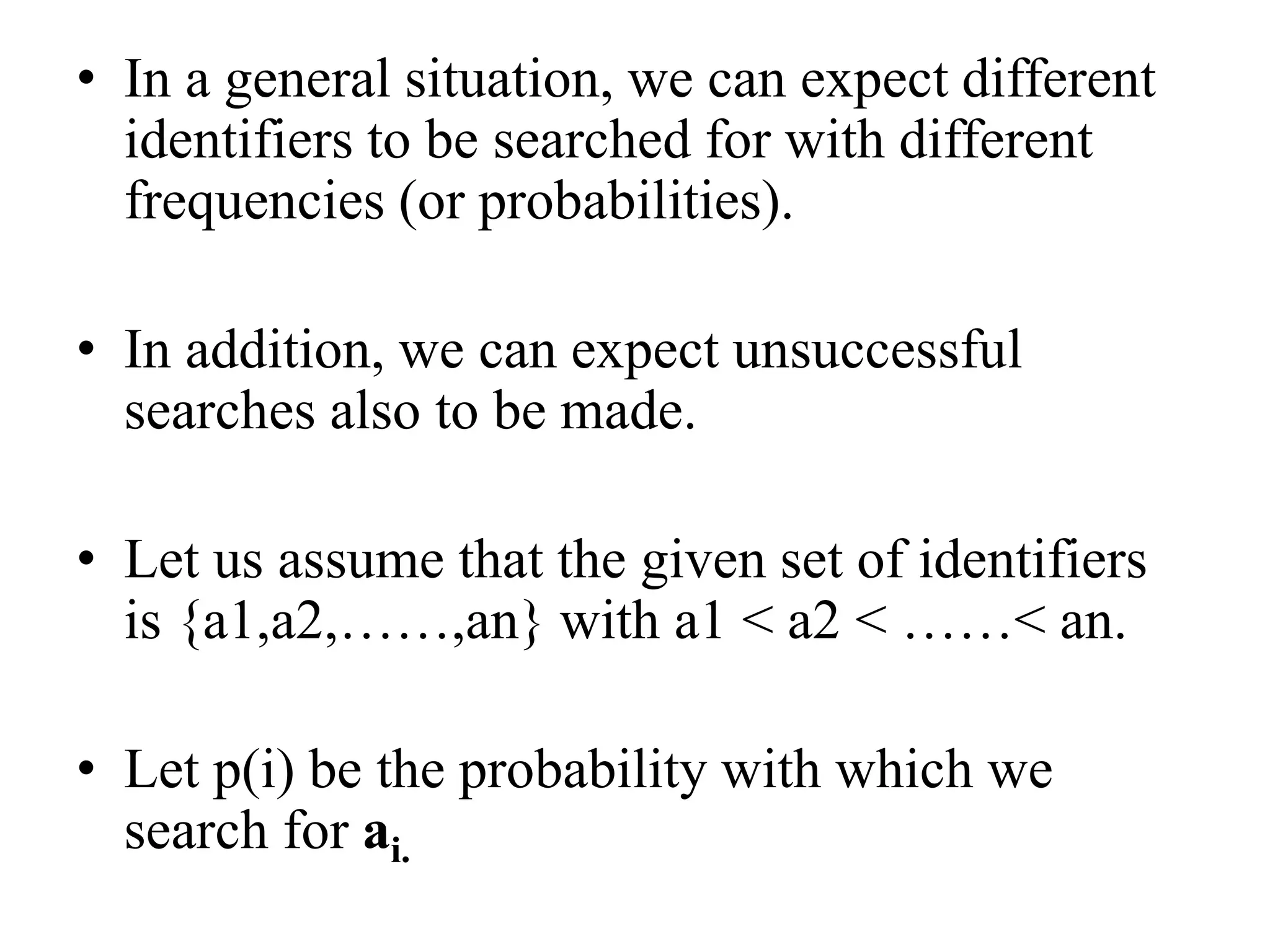 • In a general situation, we can expect different identifiers to be searched for with different frequencies (or probabilities).

• In addition, we can expect unsuccessful searches also to be made.

• Let us assume that the given set of identifiers is {a1,a2,……,an} with a1 < a2 < ……< an.

• Let p(i) be the probability with which we search for $a_{i.}$